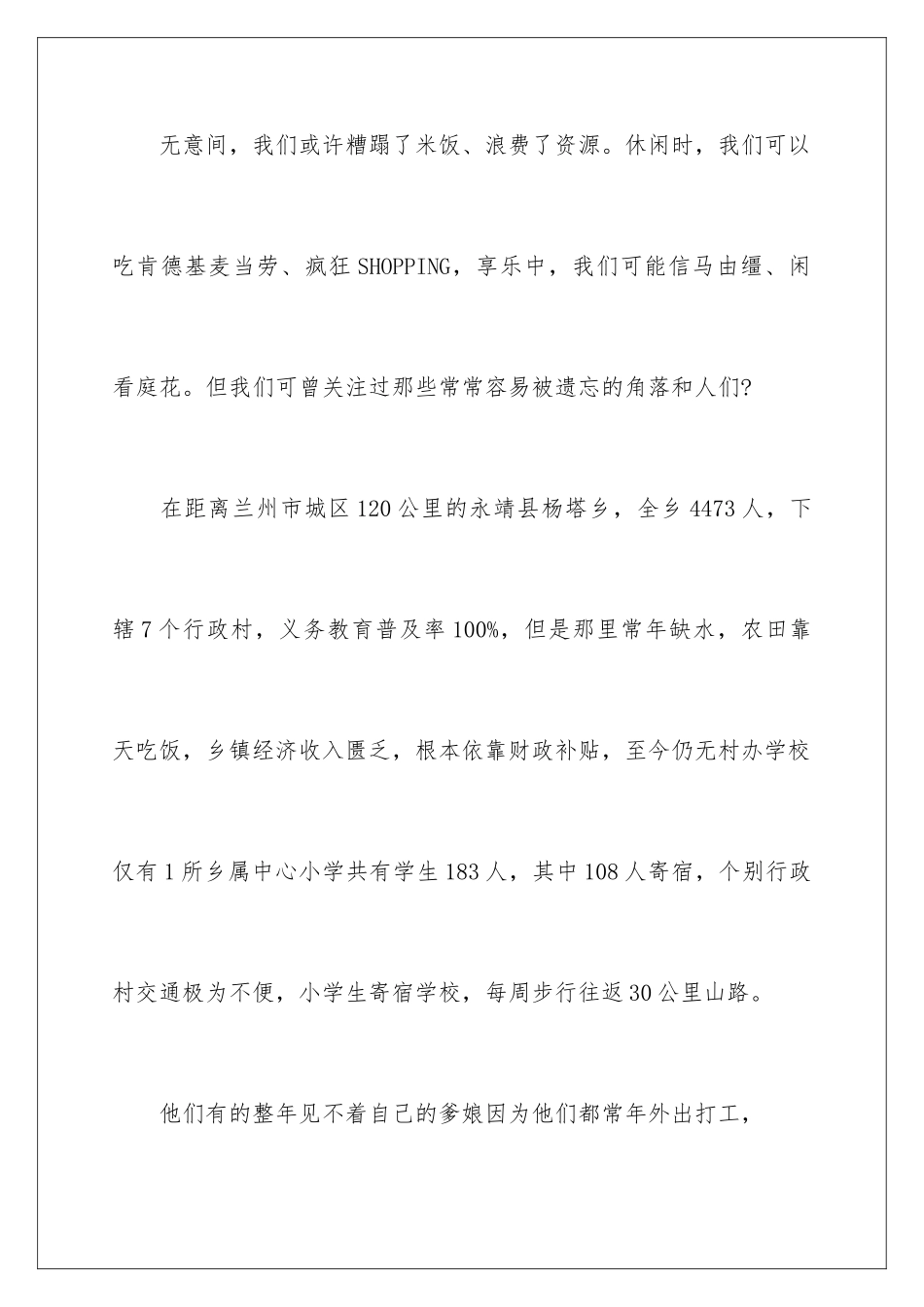 无意间，我们或许糟蹋了米饭、浪费了资源。休闲时，我们可以吃肯德基麦当劳、疯狂SHOPPING，享乐中，我们可能信马由缰、闲看庭花。但我们可曾关注过那些常常容易被遗忘的角落和人们?

在距离兰州市城区120公里的永靖县杨塔乡，全乡4473人，下辖7个行政村，义务教育普及率100%，但是那里常年缺水，农田靠天吃饭，乡镇经济收入匮乏，根本依靠财政补贴，至今仍无村办学校仅有1所乡属中心小学共有学生183人，其中108人寄宿，个别行政村交通极为不便，小学生寄宿学校，每周步行往返30公里山路。

他们有的整年见不着自己的爹娘因为他们都常年外出打工，